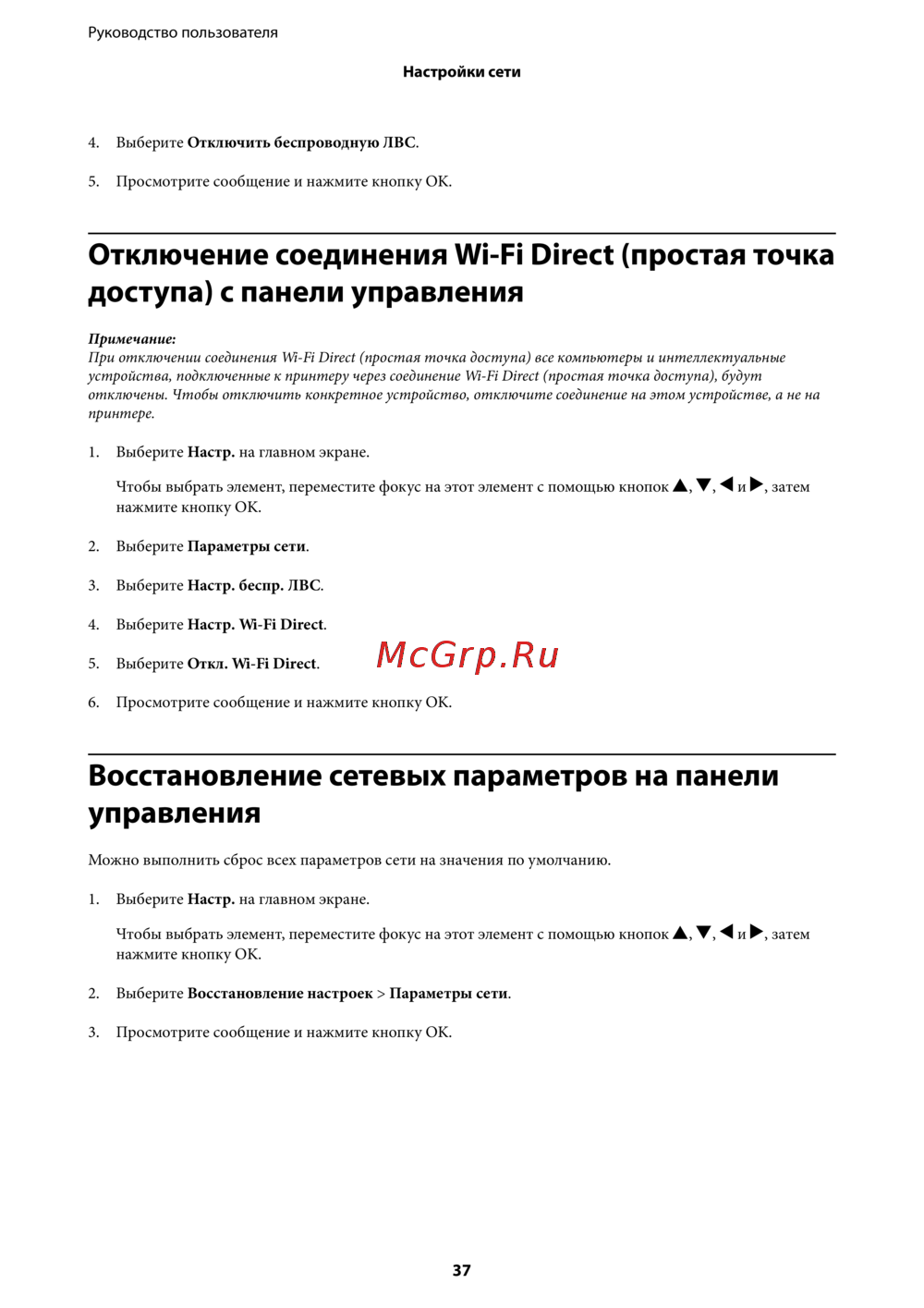 Руководство пользователя

Настройки сети

4. Выберите Отключить беспроводную ЛВС.

5. Просмотрите сообщение и нажмите кнопку OK.

Отключение соединения Wi-Fi Direct (простая точка доступа) с панели управления

Примечание:
При отключении соединения Wi-Fi Direct (простая точка доступа) все компьютеры и интеллектуальные устройства, подключенные к принтеру через соединение Wi-Fi Direct (простая точка доступа), будут отключены. Чтобы отключить конкретное устройство, отключите соединение на этом устройстве, а не на принтере.

1. Выберите Настр. на главном экране.

Чтобы выбрать элемент, переместите фокус на этот элемент с помощью кнопок ▲, ▼, ◀ и ▶, затем нажмите кнопку OK.

2. Выберите Параметры сети.

3. Выберите Настр. беспр. ЛВС.

4. Выберите Настр. Wi-Fi Direct.

5. Выберите Откл. Wi-Fi Direct.

McGrp.Ru

6. Просмотрите сообщение и нажмите кнопку OK.

Восстановление сетевых параметров на панели управления

Можно выполнить сброс всех параметров сети на значения по умолчанию.

1. Выберите Настр. на главном экране.

Чтобы выбрать элемент, переместите фокус на этот элемент с помощью кнопок ▲, ▼, ◀ и ▶, затем нажмите кнопку OK.

2. Выберите Восстановление настроек > Параметры сети.

3. Просмотрите сообщение и нажмите кнопку OK.

37